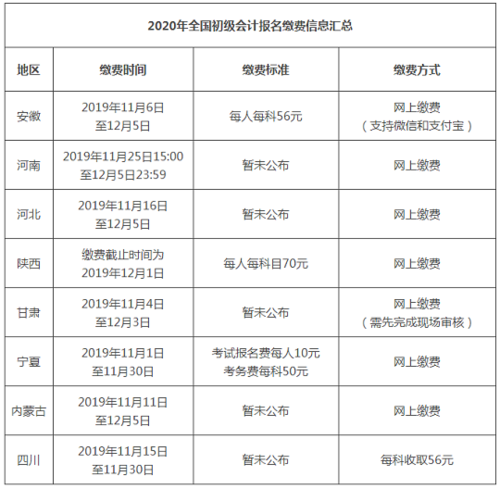 2020年全国初级会计报名缴费信息汇总

| 地区 | 缴费时间 | 缴费标准 | 缴费方式 |
|---|---|---|---|
| 安徽 | 2019年11月6日 至12月5日 | 每人每科56元 | 网上缴费 （支持微信和支付宝） |
| 河南 | 2019年11月25日15:00 至12月5日23:59 | 暂未公布 | 网上缴费 |
| 河北 | 2019年11月16日 至12月5日 | 暂未公布 | 网上缴费 |
| 陕西 | 缴费截止时间为 2019年12月1日 | 每人每科目70元 | 网上缴费 |
| 甘肃 | 2019年11月4日 至12月3日 | 暂未公布 | 网上缴费 （需先完成现场审核） |
| 宁夏 | 2019年11月1日 至11月30日 | 考试报名费每人10元 考务费每科50元 | 网上缴费 |
| 内蒙古 | 2019年11月11日 至12月5日 | 暂未公布 | 网上缴费 |
| 四川 | 2019年11月15日 至11月30日 | 暂未公布 | 每科收取56元 |